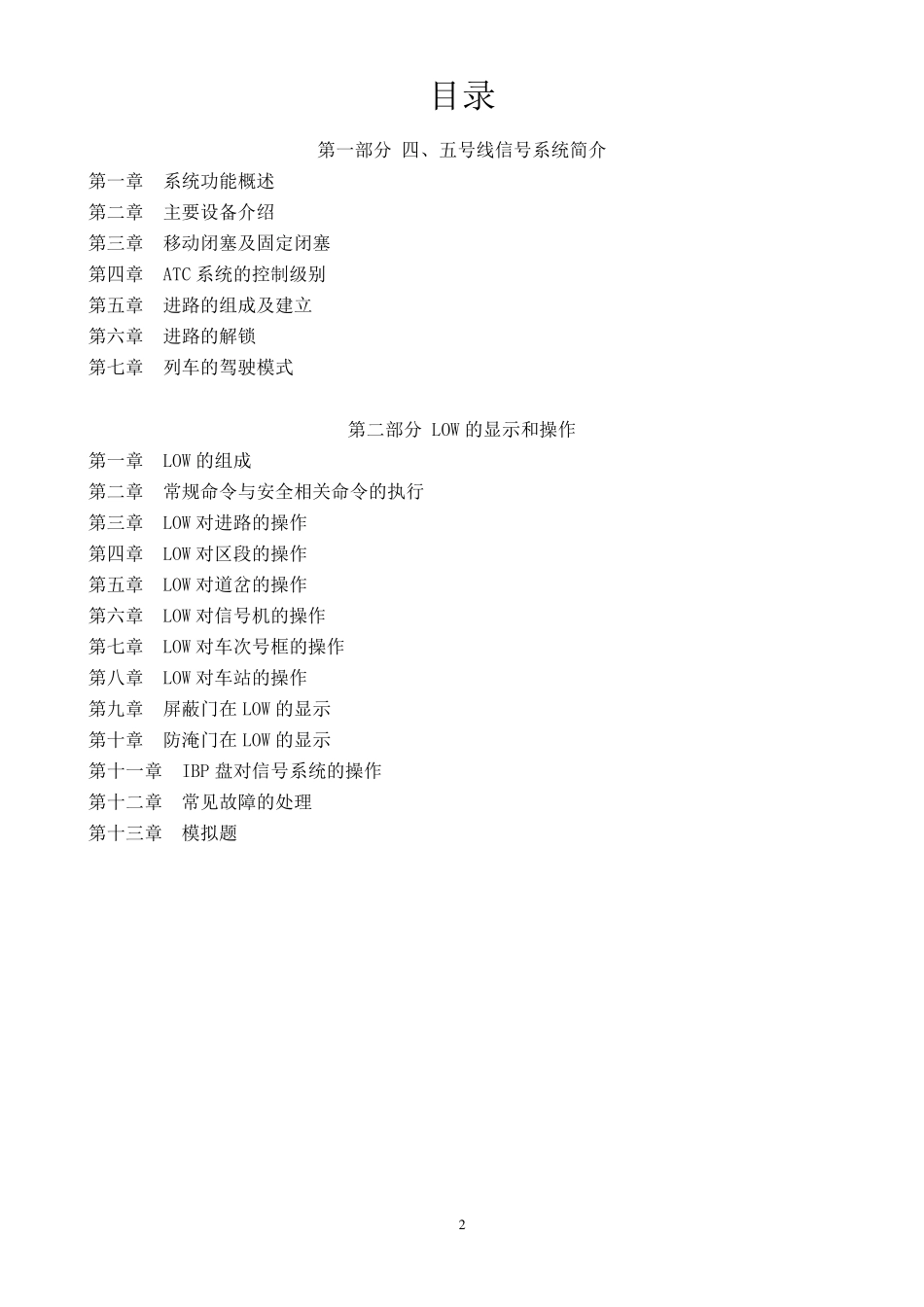 目录

第一部分 四、五号线信号系统简介

第一章 系统功能概述
第二章 主要设备介绍
第三章 移动闭塞及固定闭塞
第四章 ATC 系统的控制级别
第五章 进路的组成及建立
第六章 进路的解锁
第七章 列车的驾驶模式

第二部分 LOW 的显示和操作

第一章 LOW 的组成
第二章 常规命令与安全相关命令的执行
第三章 LOW 对进路的操作
第四章 LOW 对区段的操作
第五章 LOW 对道岔的操作
第六章 LOW 对信号机的操作
第七章 LOW 对车次号框的操作
第八章 LOW 对车站的操作
第九章 屏蔽门在 LOW 的显示
第十章 防淹门在 LOW 的显示
第十一章 IBP 盘对信号系统的操作
第十二章 常见故障的处理
第十三章 模拟题

2